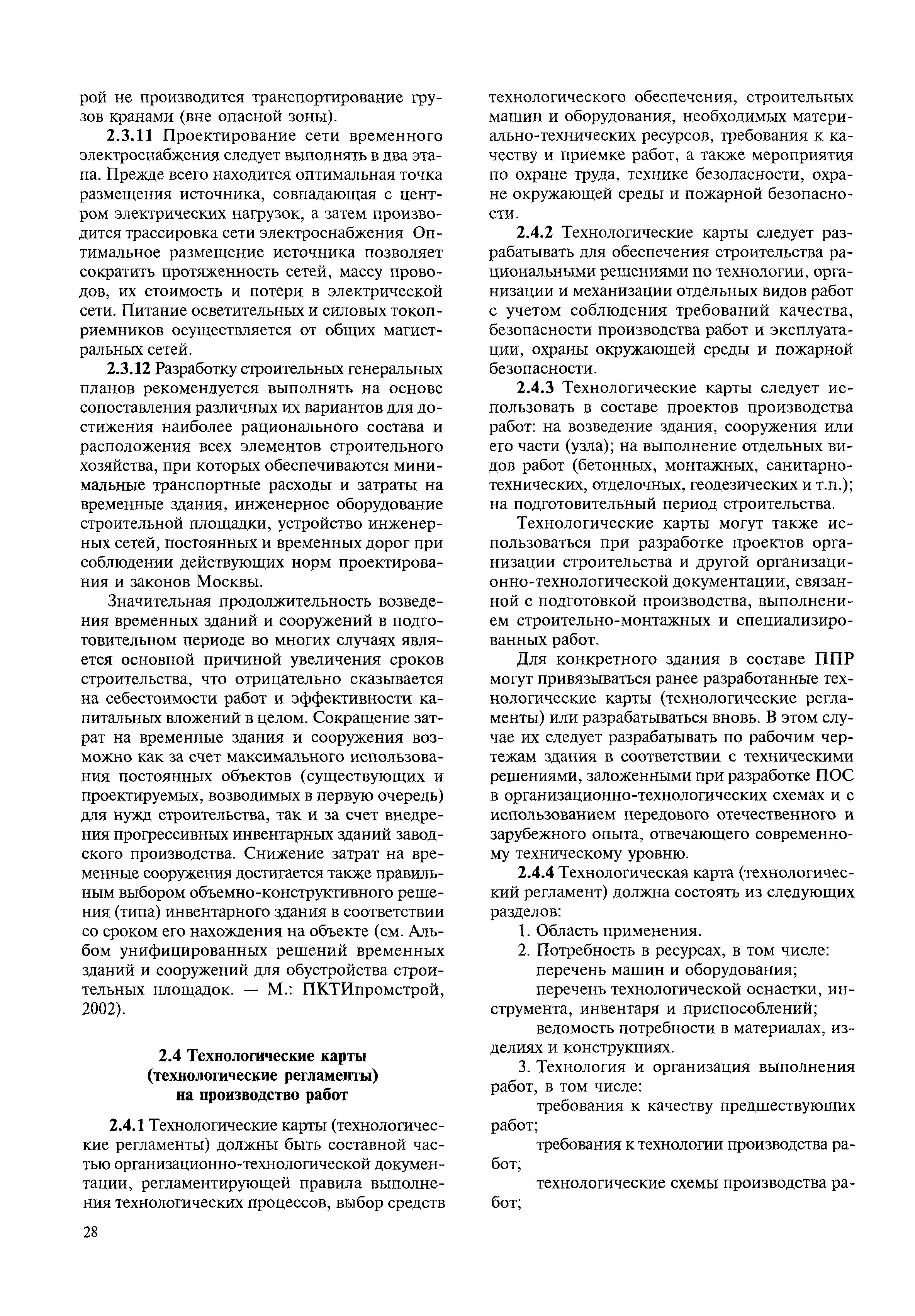 рой не производится транспортирование грузов кранами (вне опасной зоны).

2.3.11 Проектирование сети временного электроснабжения следует выполнять в два этапа. Прежде всего находится оптимальная точка размещения источника, совпадающая с центром электрических нагрузок, а затем производится трассировка сети электроснабжения Оптимальное размещение источника позволяет сократить протяженность сетей, массу проводов, их стоимость и потери в электрической сети. Питание осветительных и силовых токоприемников осуществляется от общих магистральных сетей.

2.3.12 Разработку строительных генеральных планов рекомендуется выполнять на основе сопоставления различных их вариантов для достижения наиболее рационального состава и расположения всех элементов строительного хозяйства, при которых обеспечиваются минимальные транспортные расходы и затраты на временные здания, инженерное оборудование строительной площадки, устройство инженерных сетей, постоянных и временных дорог при соблюдении действующих норм проектирования и законов Москвы.

Значительная продолжительность возведения временных зданий и сооружений в подготовительном периоде во многих случаях является основной причиной увеличения сроков строительства, что отрицательно сказывается на себестоимости работ и эффективности капитальных вложений в целом. Сокращение затрат на временные здания и сооружения возможно как за счет максимального использования постоянных объектов (существующих и проектируемых, возводимых в первую очередь) для нужд строительства, так и за счет внедрения прогрессивных инвентарных зданий заводского производства. Снижение затрат на временные сооружения достигается также правильным выбором объемно-конструктивного решения (типа) инвентарного здания в соответствии со сроком его нахождения на объекте (см. Альбом унифицированных решений временных зданий и сооружений для обустройства строительных площадок. — М.: ПКТИпромстрой, 2002).

2.4 Технологические карты (технологические регламенты) на производство работ

2.4.1 Технологические карты (технологические регламенты) должны быть составной частью организационно-технологической документации, регламентирующей правила выполнения технологических процессов, выбор средств технологического обеспечения, строительных машин и оборудования, необходимых материально-технических ресурсов, требования к качеству и приемке работ, а также мероприятия по охране труда, технике безопасности, охране окружающей среды и пожарной безопасности.

2.4.2 Технологические карты следует разрабатывать для обеспечения строительства рациональными решениями по технологии, организации и механизации отдельных видов работ с учетом соблюдения требований качества, безопасности производства работ и эксплуатации, охраны окружающей среды и пожарной безопасности.

2.4.3 Технологические карты следует использовать в составе проектов производства работ: на возведение здания, сооружения или его части (узла); на выполнение отдельных видов работ (бетонных, монтажных, санитарно-технических, отделочных, геодезических и т.п.); на подготовительный период строительства.

Технологические карты могут также использоваться при разработке проектов организации строительства и другой организационно-технологической документации, связанной с подготовкой производства, выполнением строительно-монтажных и специализированных работ.

Для конкретного здания в составе ППР могут привязываться ранее разработанные технологические карты (технологические регламенты) или разрабатываться вновь. В этом случае их следует разрабатывать по рабочим чертежам здания в соответствии с техническими решениями, заложенными при разработке ПОС в организационно-технологических схемах и с использованием передового отечественного и зарубежного опыта, отвечающего современному техническому уровню.

2.4.4 Технологическая карта (технологический регламент) должна состоять из следующих разделов:

1. Область применения.

2. Потребность в ресурсах, в том числе:

перечень машин и оборудования;

перечень технологической оснастки, инструмента, инвентаря и приспособлений;

ведомость потребности в материалах, изделиях и конструкциях.

3. Технология и организация выполнения работ, в том числе:

требования к качеству предшествующих работ;

требования к технологии производства работ;

технологические схемы производства работ;

28